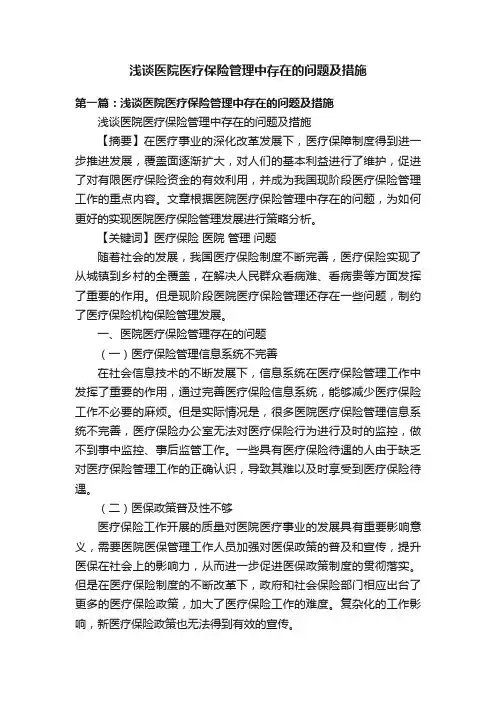 浅谈医院医疗保险管理中存在的问题及措施

第一篇：浅谈医院医疗保险管理中存在的问题及措施

浅谈医院医疗保险管理中存在的问题及措施

【摘要】在医疗事业的深化改革发展下，医疗保障制度得到进一步推进发展，覆盖面逐渐扩大，对人们的基本利益进行了维护，促进了对有限医疗保险资金的有效利用，并成为我国现阶段医疗保险管理工作的重点内容。文章根据医院医疗保险管理中存在的问题，为如何更好的实现医院医疗保险管理发展进行策略分析。

【关键词】医疗保险 医院 管理 问题

随着社会的发展，我国医疗保险制度不断完善，医疗保险实现了从城镇到乡村的全覆盖，在解决人民群众看病难、看病贵等方面发挥了重要的作用。但是现阶段医院医疗保险管理还存在一些问题，制约了医疗保险机构保险管理发展。

一、医院医疗保险管理存在的问题

（一）医疗保险管理信息系统不完善

在社会信息技术的不断发展下，信息系统在医疗保险管理工作中发挥了重要的作用，通过完善医疗保险信息系统，能够减少医疗保险工作不必要的麻烦。但是实际情况是，很多医院医疗保险管理信息系统不完善，医疗保险办公室无法对医疗保险行为进行及时的监控，做不到事中监控、事后监管工作。一些具有医疗保险待遇的人由于缺乏对医疗保险管理工作的正确认识，导致其难以及时享受到医疗保险待遇。

（二）医保政策普及性不够

医疗保险工作开展的质量对医院医疗事业的发展具有重要影响意义，需要医院医保管理工作人员加强对医保政策的普及和宣传，提升医保在社会上的影响力，从而进一步促进医保政策制度的贯彻落实。但是在医疗保险制度的不断改革下，政府和社会保险部门相应出台了更多的医疗保险政策，加大了医疗保险工作的难度。复杂化的工作影响，新医疗保险政策也无法得到有效的宣传。